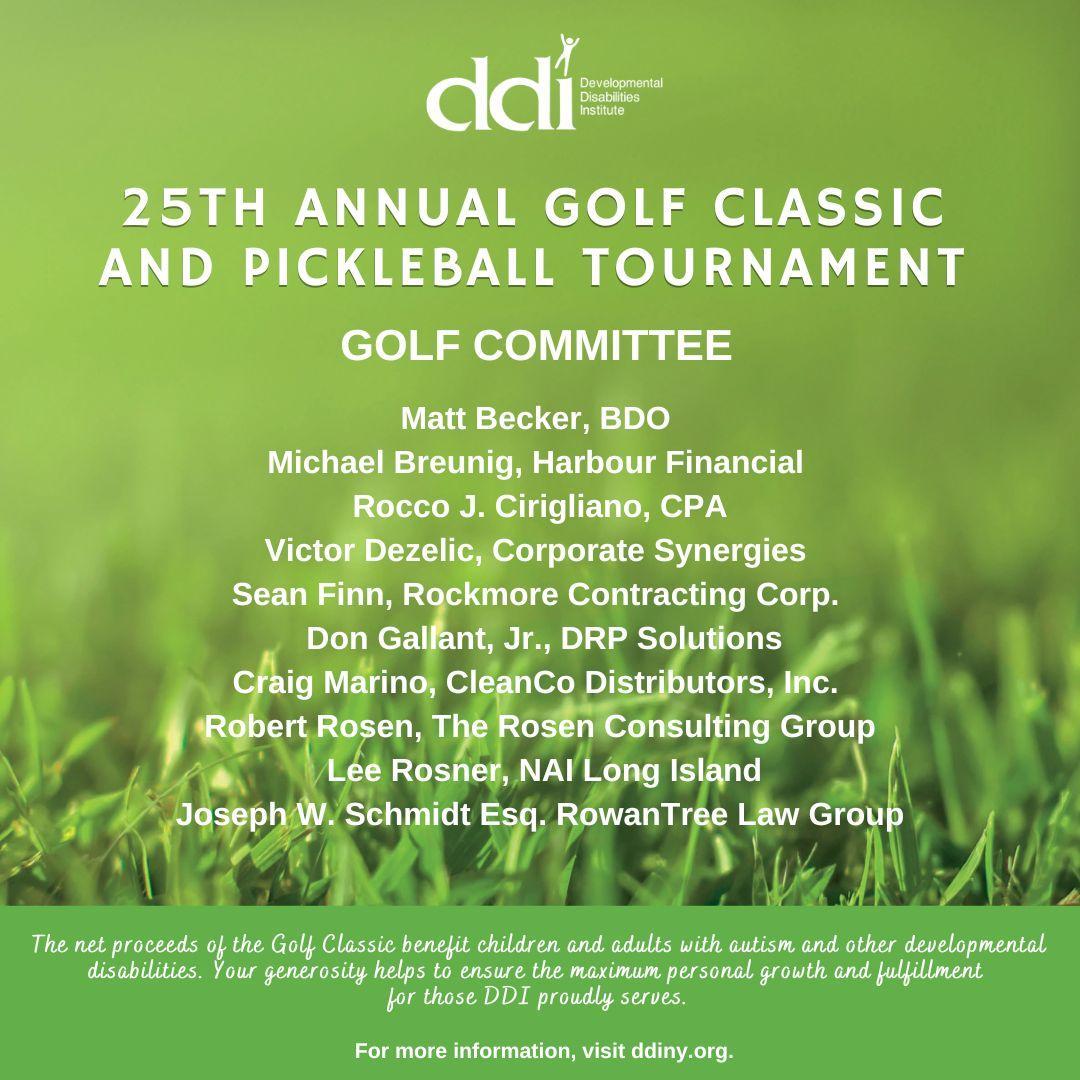 ddi Developmental Disabilities Institute

25TH ANNUAL GOLF CLASSIC AND PICKLEBALL TOURNAMENT

GOLF COMMITTEE

Matt Becker, BDO
Michael Breunig, Harbour Financial
Rocco J. Cirigliano, CPA
Victor Dezelic, Corporate Synergies
Sean Finn, Rockmore Contracting Corp.
Don Gallant, Jr., DRP Solutions
Craig Marino, CleanCo Distributors, Inc.
Robert Rosen, The Rosen Consulting Group
Lee Rosner, NAI Long Island
Joseph W. Schmidt Esq. RowanTree Law Group

The net proceeds of the Golf Classic benefit children and adults with autism and other developmental disabilities. Your generosity helps to ensure the maximum personal growth and fulfillment for those DDI proudly serves.

For more information, visit ddiny.org.